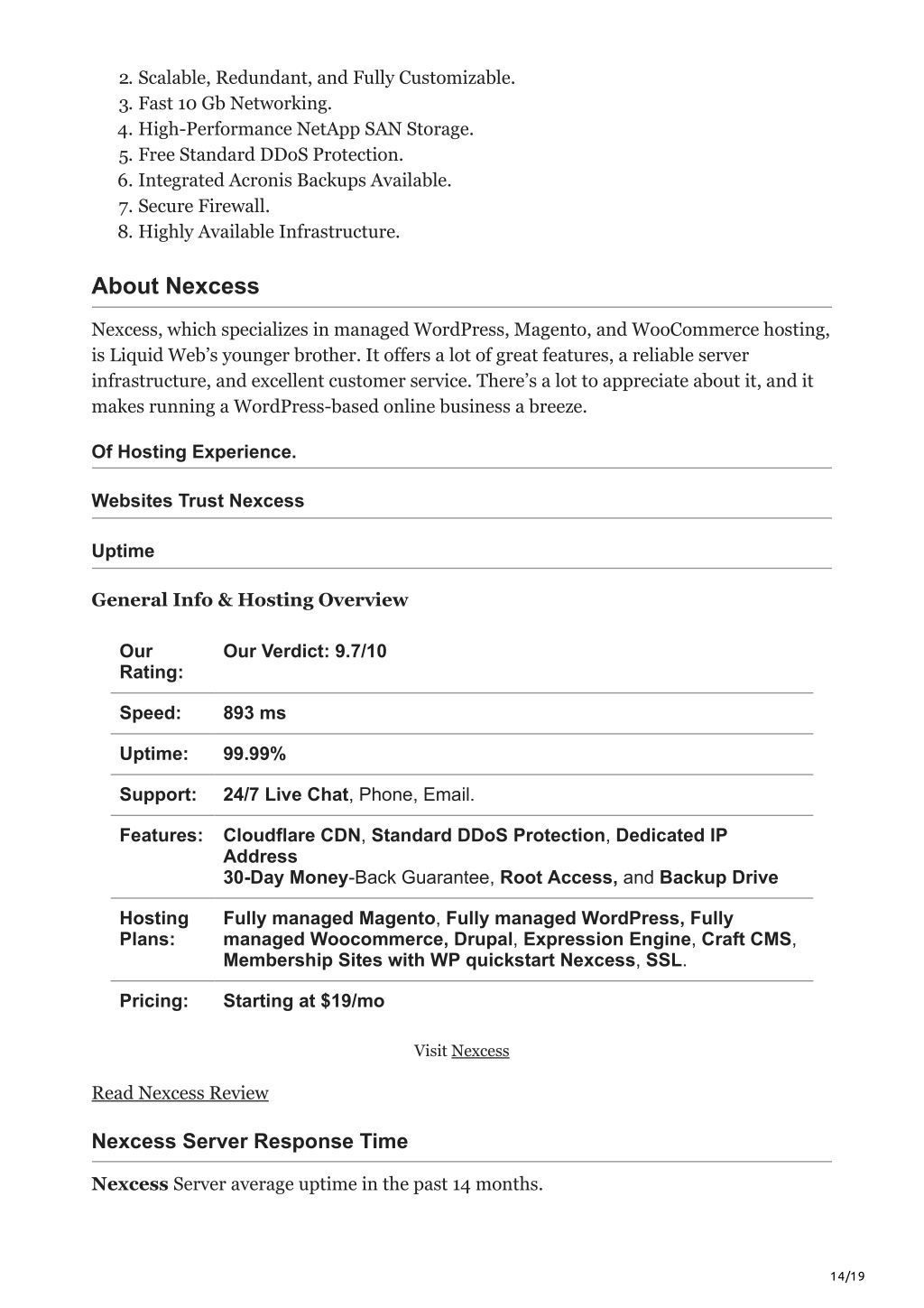 2. Scalable, Redundant, and Fully Customizable.
3. Fast 10 Gb Networking.
4. High-Performance NetApp SAN Storage.
5. Free Standard DDoS Protection.
6. Integrated Acronis Backups Available.
7. Secure Firewall.
8. Highly Available Infrastructure.

About Nexcess

Nexcess, which specializes in managed WordPress, Magento, and WooCommerce hosting, is Liquid Web's younger brother. It offers a lot of great features, a reliable server infrastructure, and excellent customer service. There's a lot to appreciate about it, and it makes running a WordPress-based online business a breeze.

Of Hosting Experience.

Websites Trust Nexcess

Uptime

General Info & Hosting Overview

| Our Rating: | Our Verdict: 9.7/10 |
|---|---|
| Speed: | 893 ms |
| Uptime: | 99.99% |
| Support: | 24/7 Live Chat, Phone, Email. |
| Features: | Cloudflare CDN, Standard DDoS Protection, Dedicated IP Address 30-Day Money-Back Guarantee, Root Access, and Backup Drive |
| Hosting Plans: | Fully managed Magento, Fully managed WordPress, Fully managed Woocommerce, Drupal, Expression Engine, Craft CMS, Membership Sites with WP quickstart Nexcess, SSL. |
| Pricing: | Starting at $19/mo |

Visit Nexcess

Read Nexcess Review

Nexcess Server Response Time

Nexcess Server average uptime in the past 14 months.

14/19